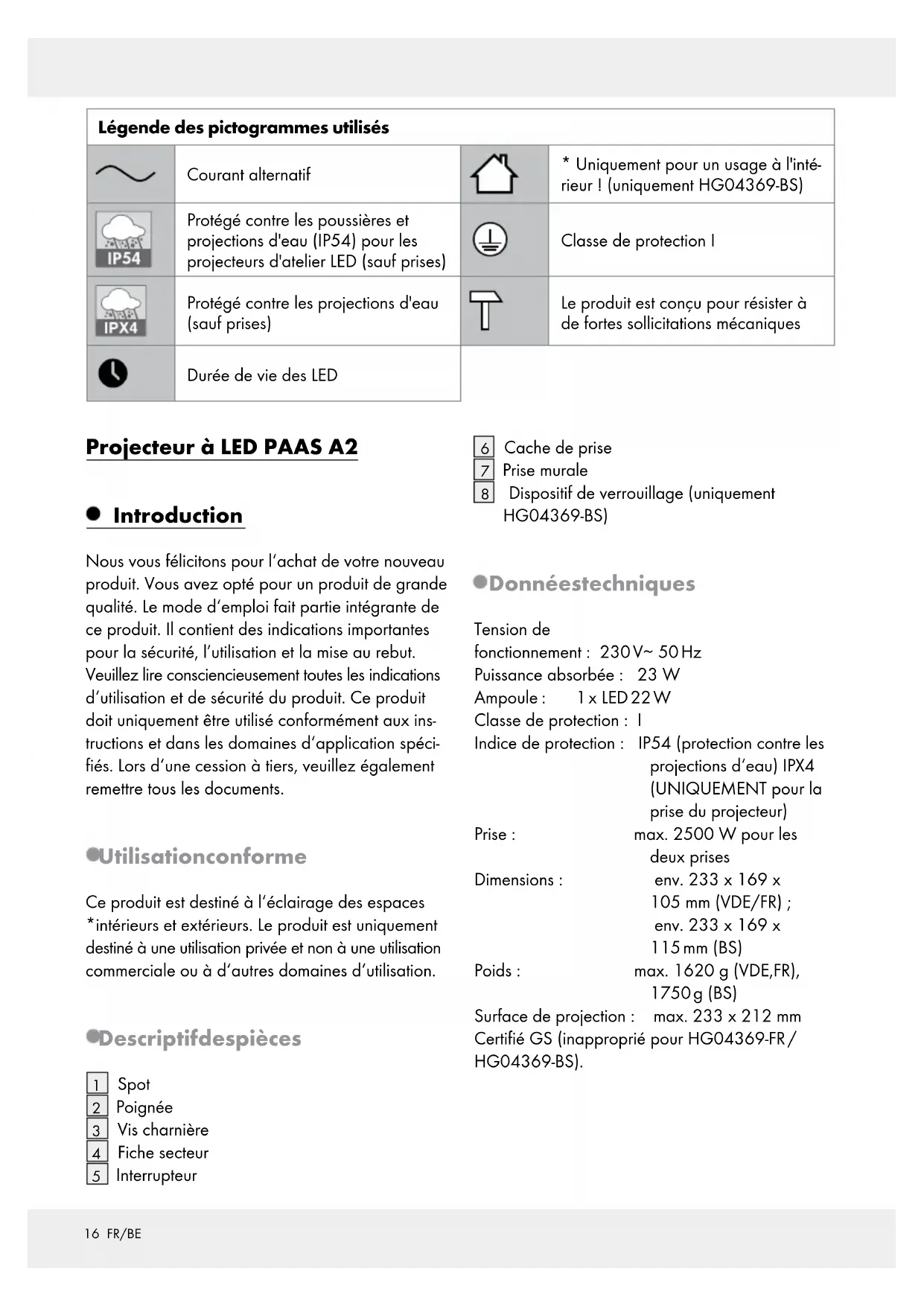 | Légende des pictogrammes utilisés | | | |
|---|---|---|---|
| | Courant alternatif | | * Uniquement pour un usage à l'intérieur ! (uniquement HG04369-BS) |
| IP54 | Protégé contre les poussières et projections d'eau (IP54) pour les projecteurs d'atelier LED (sauf prises) | | Classe de protection I |
| IPX4 | Protégé contre les projections d'eau (sauf prises) | | Le produit est conçu pour résister à de fortes sollicitations mécaniques |
| | Durée de vie des LED | | |

Projecteur à LED PAAS A2

Introduction

Nous vous félicitons pour l'achat de votre nouveau produit. Vous avez opté pour un produit de grande qualité. Le mode d'emploi fait partie intégrante de ce produit. Il contient des indications importantes pour la sécurité, l'utilisation et la mise au rebut. Veuillez lire consciencieusement toutes les indications d'utilisation et de sécurité du produit. Ce produit doit uniquement être utilisé conformément aux instructions et dans les domaines d'application spécifiés. Lors d'une cession à tiers, veuillez également remettre tous les documents.

Utilisationconforme

Ce produit est destiné à l'éclairage des espaces *intérieurs et extérieurs. Le produit est uniquement destiné à une utilisation privée et non à une utilisation commerciale ou à d'autres domaines d'utilisation.

Descriptifdespièces

1 Spot
2 Poignée
3 Vis charnière
4 Fiche secteur
5 Interrupteur
6 Cache de prise
7 Prise murale
8 Dispositif de verrouillage (uniquement HG04369-BS)

Donnéestechniques

Tension de fonctionnement : 230 V~ 50 Hz
Puissance absorbée : 23 W
Ampoule : 1 x LED 22 W
Classe de protection : I
Indice de protection : IP54 (protection contre les projections d'eau) IPX4 (UNIQUEMENT pour la prise du projecteur)
Prise : max. 2500 W pour les deux prises
Dimensions : env. 233 x 169 x 105 mm (VDE/FR) ; env. 233 x 169 x 115 mm (BS)
Poids : max. 1620 g (VDE,FR), 1750 g (BS)
Surface de projection : max. 233 x 212 mm
Certifié GS (inapproprié pour HG04369-FR / HG04369-BS).

16 FR/BE